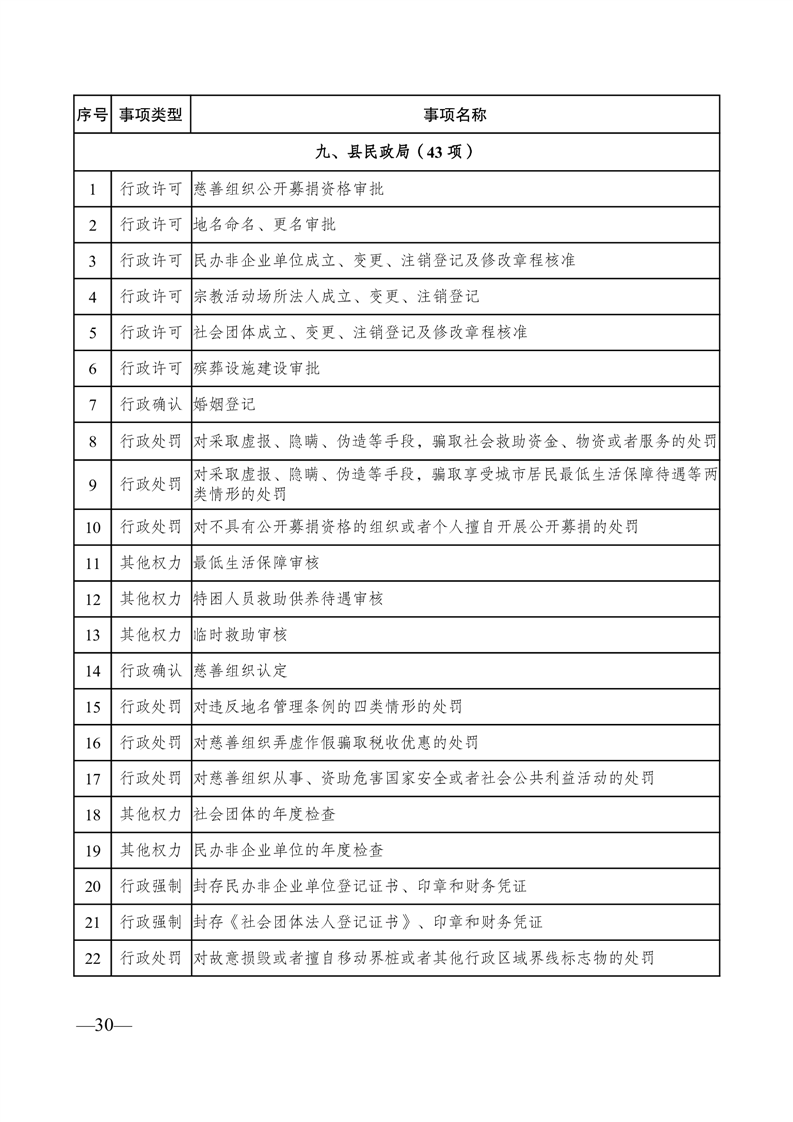 | 序号 | 事项类型 | 事项名称 |
|---|---|---|
| 九、县民政局（43 项） | | |
| 1 | 行政许可 | 慈善组织公开募捐资格审批 |
| 2 | 行政许可 | 地名命名、更名审批 |
| 3 | 行政许可 | 民办非企业单位成立、变更、注销登记及修改章程核准 |
| 4 | 行政许可 | 宗教活动场所法人成立、变更、注销登记 |
| 5 | 行政许可 | 社会团体成立、变更、注销登记及修改章程核准 |
| 6 | 行政许可 | 殡葬设施建设审批 |
| 7 | 行政确认 | 婚姻登记 |
| 8 | 行政处罚 | 对采取虚报、隐瞒、伪造等手段，骗取社会救助资金、物资或者服务的处罚 |
| 9 | 行政处罚 | 对采取虚报、隐瞒、伪造等手段，骗取享受城市居民最低生活保障待遇等两类情形的处罚 |
| 10 | 行政处罚 | 对不具有公开募捐资格的组织或者个人擅自开展公开募捐的处罚 |
| 11 | 其他权力 | 最低生活保障审核 |
| 12 | 其他权力 | 特困人员救助供养待遇审核 |
| 13 | 其他权力 | 临时救助审核 |
| 14 | 行政确认 | 慈善组织认定 |
| 15 | 行政处罚 | 对违反地名管理条例的四类情形的处罚 |
| 16 | 行政处罚 | 对慈善组织弄虚作假骗取税收优惠的处罚 |
| 17 | 行政处罚 | 对慈善组织从事、资助危害国家安全或者社会公共利益活动的处罚 |
| 18 | 其他权力 | 社会团体的年度检查 |
| 19 | 其他权力 | 民办非企业单位的年度检查 |
| 20 | 行政强制 | 封存民办非企业单位登记证书、印章和财务凭证 |
| 21 | 行政强制 | 封存《社会团体法人登记证书》、印章和财务凭证 |
| 22 | 行政处罚 | 对故意损毁或者擅自移动界桩或者其他行政区域界线标志物的处罚 |

—30—